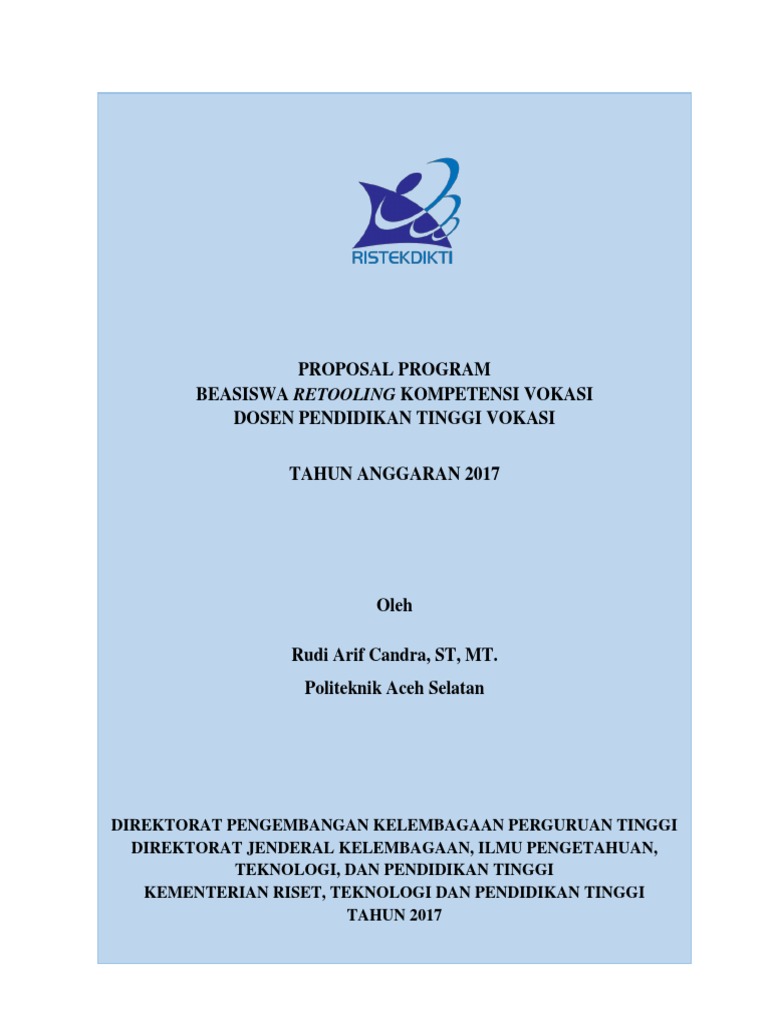 RISTEKDIKTI

PROPOSAL PROGRAM
BEASISWA RETOOLING KOMPETENSI VOKASI
DOSEN PENDIDIKAN TINGGI VOKASI

TAHUN ANGGARAN 2017

Oleh

Rudi Arif Candra, ST, MT.
Politeknik Aceh Selatan

DIREKTORAT PENGEMBANGAN KELEMBAGAAN PERGURUAN TINGGI
DIREKTORAT JENDERAL KELEMBAGAAN, ILMU PENGETAHUAN, TEKNOLOGI, DAN PENDIDIKAN TINGGI
KEMENTERIAN RISET, TEKNOLOGI DAN PENDIDIKAN TINGGI
TAHUN 2017